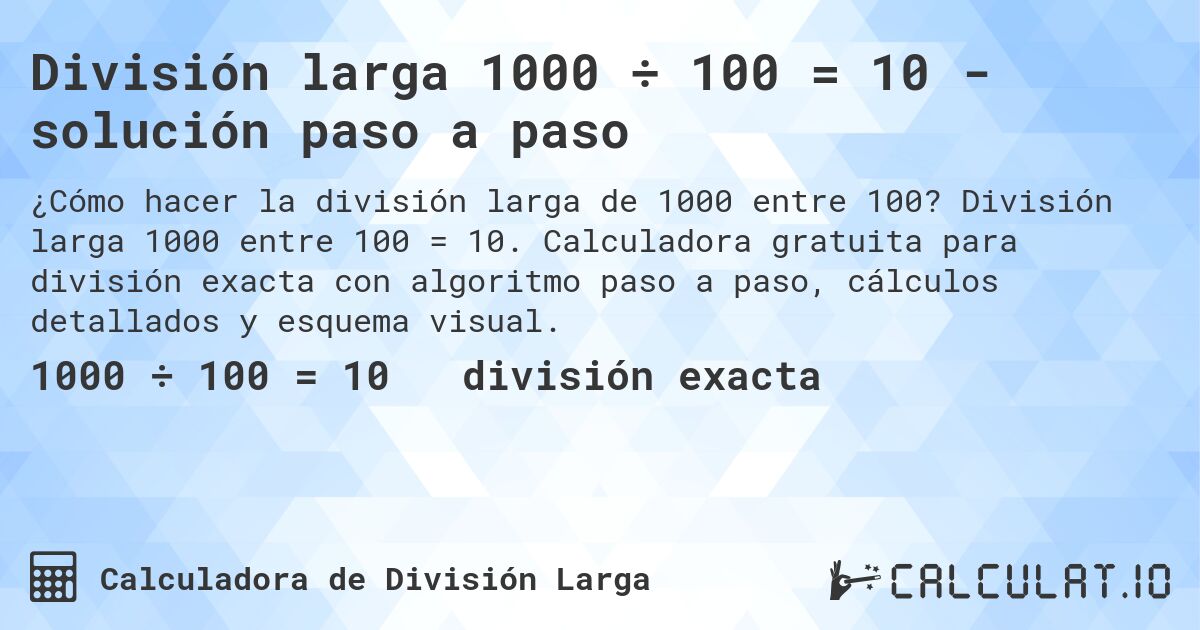 División larga 1000 ÷ 100 = 10 - solución paso a paso

¿Cómo hacer la división larga de 1000 entre 100? División larga 1000 entre 100 = 10. Calculadora gratuita para división exacta con algoritmo paso a paso, cálculos detallados y esquema visual.

1000 ÷ 100 = 10 división exacta

Calculadora de División Larga

CALCULAT.IO